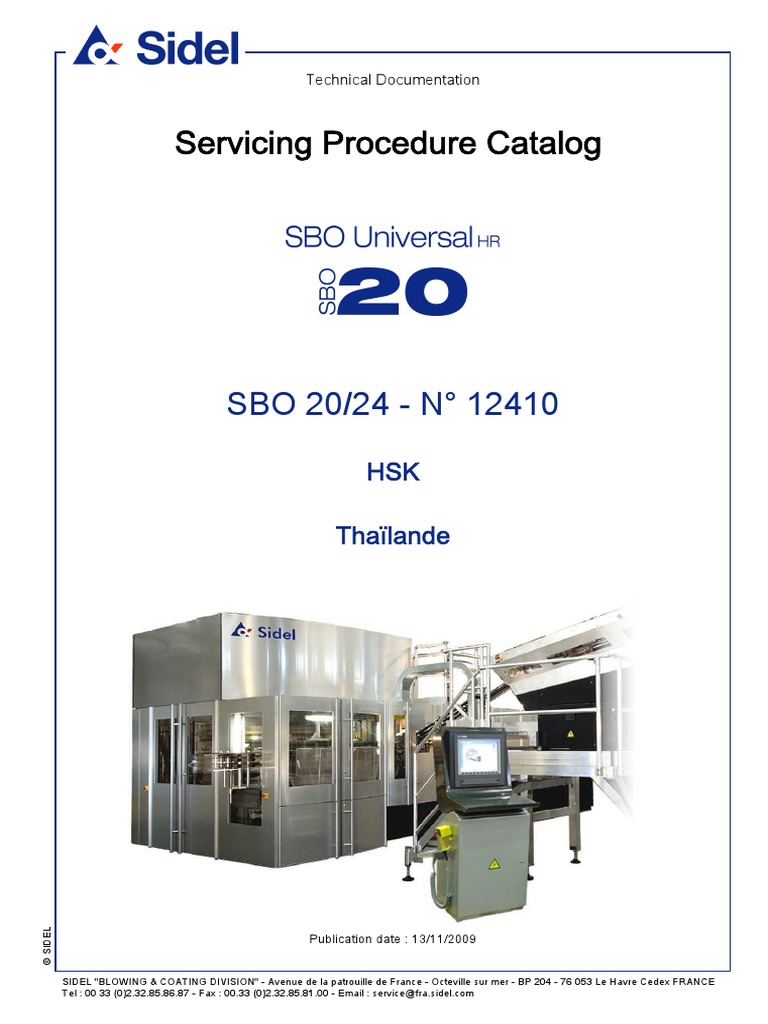 Sidel

Technical Documentation

Servicing Procedure Catalog

SBO Universal HR

SBO 20

SBO 20/24 - N° 12410

HSK

Thaïlande

Sidel

Publication date : 13/11/2009

© SIDEL

SIDEL "BLOWING & COATING DIVISION" - Avenue de la patrouille de France - Octeville sur mer - BP 204 - 76 053 Le Havre Cedex FRANCE
Tel : 00 33 (0)2.32.85.86.87 - Fax : 00.33 (0)2.32.85.81.00 - Email : service@fra.sidel.com